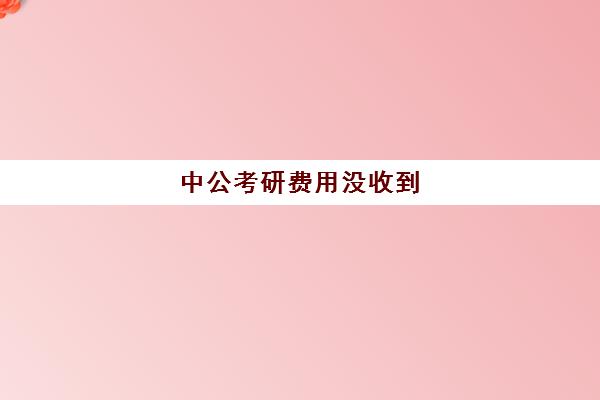 中公考研费用没收到